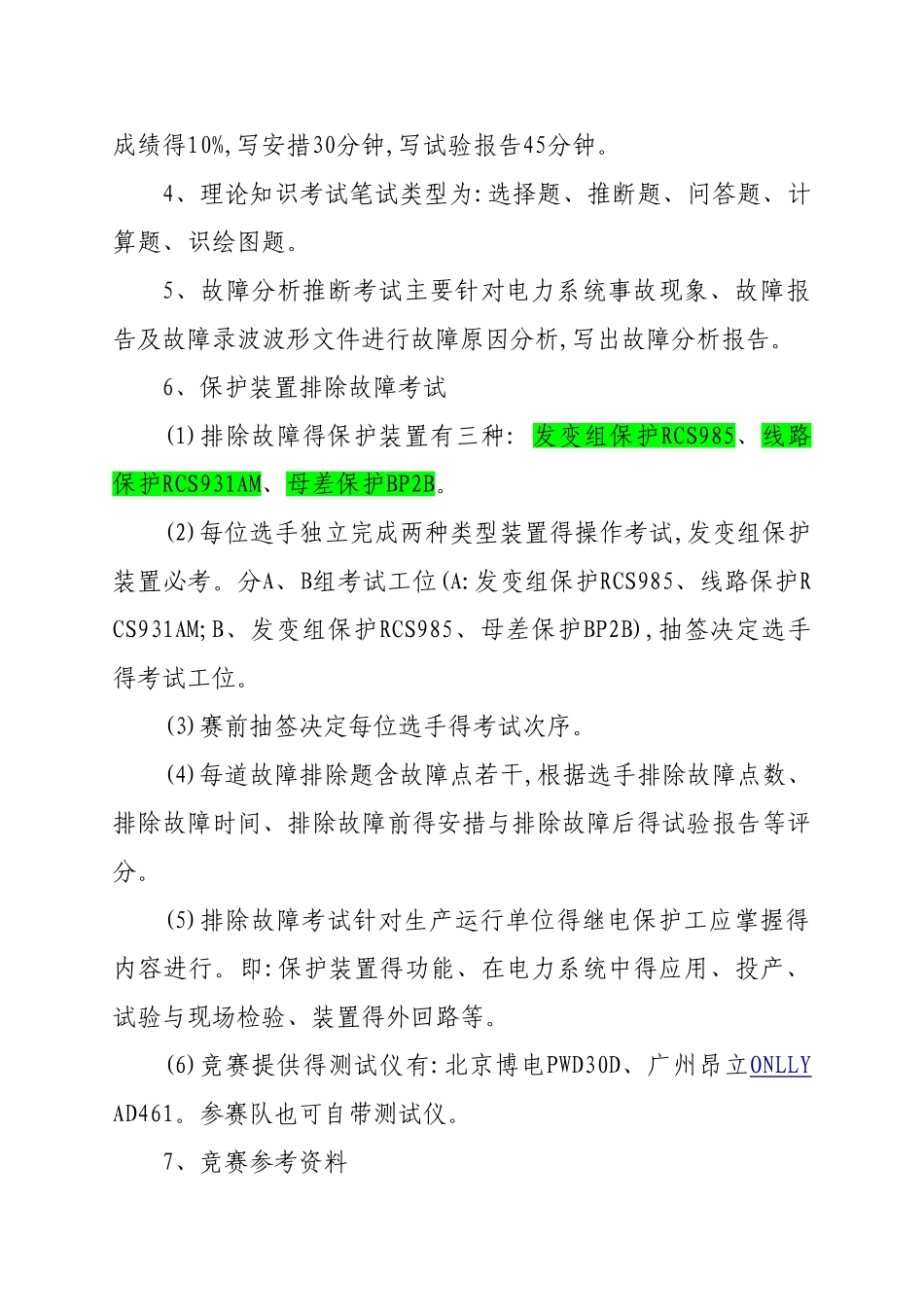 成绩得10%,写安措30分钟,写试验报告45分钟。

4、理论知识考试笔试类型为:选择题、推断题、问答题、计算题、识绘图题。

5、故障分析推断考试主要针对电力系统事故现象、故障报告及故障录波波形文件进行故障原因分析,写出故障分析报告。

6、保护装置排除故障考试

(1)排除故障得保护装置有三种: 发变组保护RCS985、线路保护RCS931AM、母差保护BP2B。

(2)每位选手独立完成两种类型装置得操作考试,发变组保护装置必考。分A、B组考试工位(A:发变组保护RCS985、线路保护RCS931AM;B、发变组保护RCS985、母差保护BP2B),抽签决定选手得考试工位。

(3)赛前抽签决定每位选手得考试次序。

(4)每道故障排除题含故障点若干,根据选手排除故障点数、排除故障时间、排除故障前得安措与排除故障后得试验报告等评分。

(5)排除故障考试针对生产运行单位得继电保护工应掌握得内容进行。即:保护装置得功能、在电力系统中得应用、投产、试验与现场检验、装置得外回路等。

(6)竞赛提供得测试仪有:北京博电PWD30D、广州昂立ONLLY AD461。参赛队也可自带测试仪。

7、竞赛参考资料